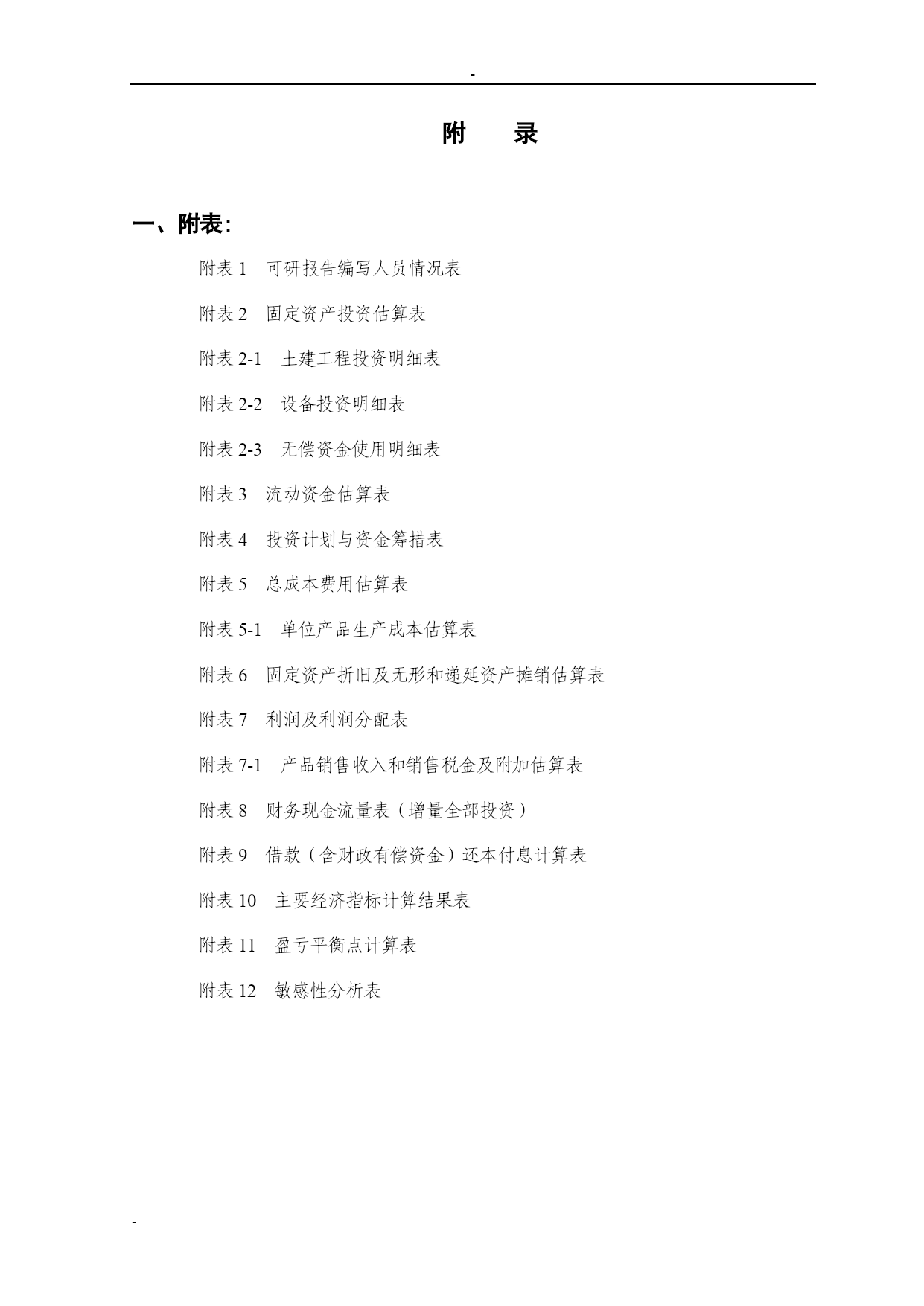 -

附　　录

一、附表:

附表 1　可研报告编写人员情况表

附表 2　固定资产投资估算表

附表 2-1　土建工程投资明细表

附表 2-2　设备投资明细表

附表 2-3　无偿资金使用明细表

附表 3　流动资金估算表

附表 4　投资计划与资金筹措表

附表 5　总成本费用估算表

附表 5-1　单位产品生产成本估算表

附表 6　固定资产折旧及无形和递延资产摊销估算表

附表 7　利润及利润分配表

附表 7-1　产品销售收入和销售税金及附加估算表

附表 8　财务现金流量表（增量全部投资）

附表 9　借款（含财政有偿资金）还本付息计算表

附表 10　主要经济指标计算结果表

附表 11　盈亏平衡点计算表

附表 12　敏感性分析表

-